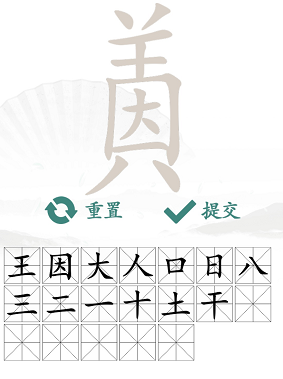 重置 提交

王 因 大 人 口 日 八
三 二 一 十 土 干